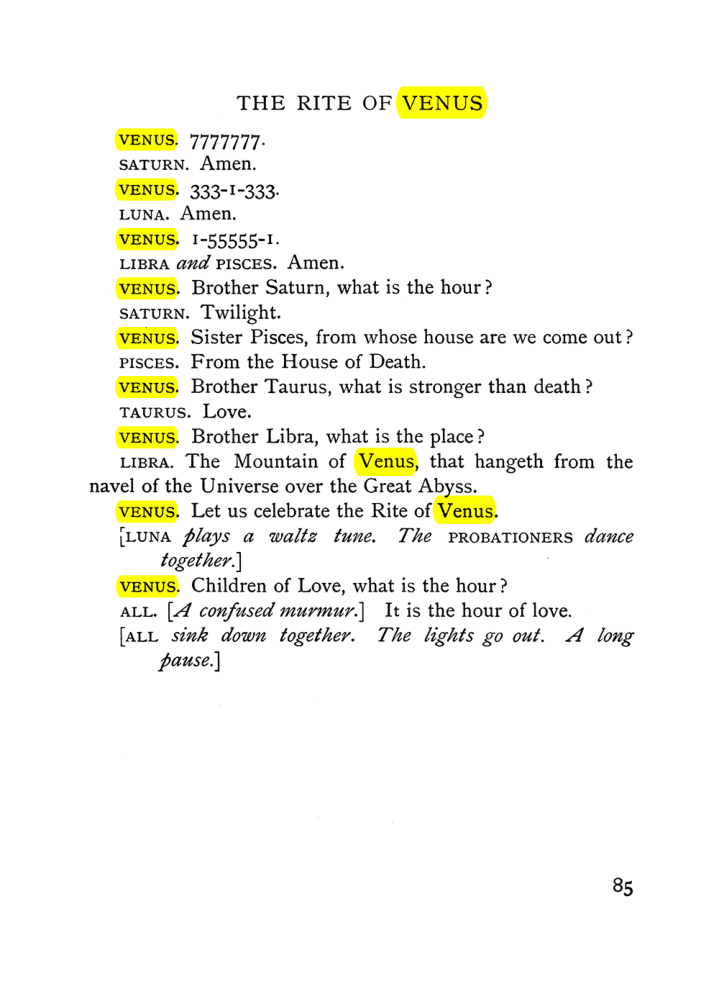 THE RITE OF VENUS

VENUS. 7777777.

SATURN. Amen.

VENUS. 333-1-333.

LUNA. Amen.

VENUS. 1-55555-1.

LIBRA and PISCES. Amen.

VENUS. Brother Saturn, what is the hour?

SATURN. Twilight.

VENUS. Sister Pisces, from whose house are we come out?

PISCES. From the House of Death.

VENUS. Brother Taurus, what is stronger than death?

TAURUS. Love.

VENUS. Brother Libra, what is the place?

LIBRA. The Mountain of Venus, that hangeth from the navel of the Universe over the Great Abyss.

VENUS. Let us celebrate the Rite of Venus.

[LUNA plays a waltz tune. The PROBATIONERS dance together.]

VENUS. Children of Love, what is the hour?

ALL. [A confused murmur.] It is the hour of love.

[ALL sink down together. The lights go out. A long pause.]

85